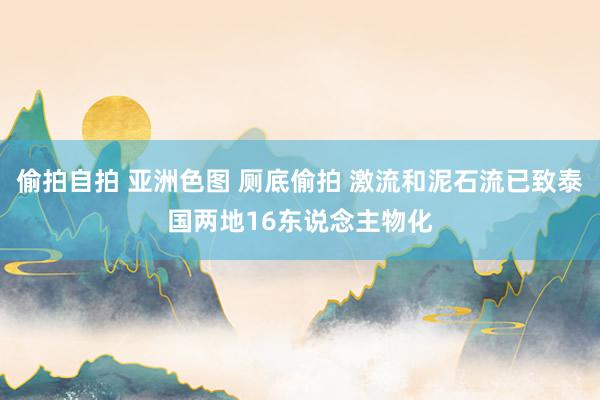 偷拍自拍 亚洲色图 厕底偷拍 激流和泥石流已致泰国两地16东说念主物化